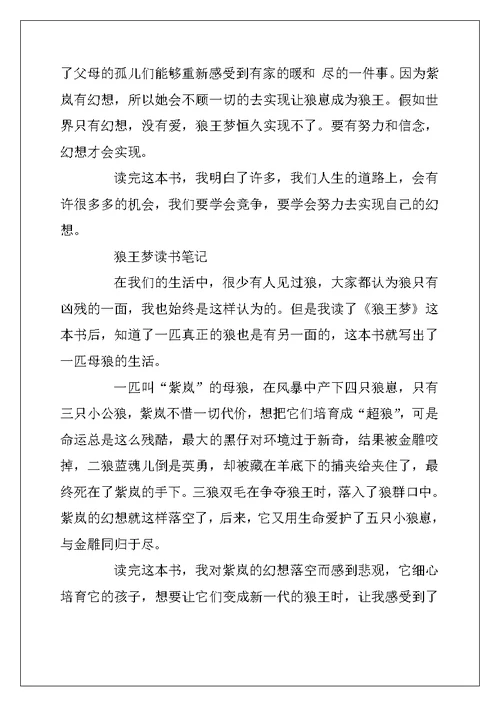 了父母的孤儿们能够重新感受到有家的暖和 尽的一件事。因为紫岚有幻想，所以她会不顾一切的去实现让狼崽成为狼王。假如世界只有幻想，没有爱，狼王梦恒久实现不了。要有努力和信念，幻想才会实现。

读完这本书，我明白了许多，我们人生的道路上，会有许很多多的机会，我们要学会竞争，要学会努力去实现自己的幻想。

狼王梦读书笔记

在我们的生活中，很少有人见过狼，大家都认为狼只有凶残的一面，我也始终是这样认为的。但是我读了《狼王梦》这本书后，知道了一匹真正的狼也是有另一面的，这本书就写出了一匹母狼的生活。

一匹叫“紫岚”的母狼，在风暴中产下四只狼崽，只有三只小公狼，紫岚不惜一切代价，想把它们培育成“超狼”，可是命运总是这么残酷，最大的黑仔对环境过于新奇，结果被金雕咬掉，二狼蓝魂儿倒是英勇，却被藏在羊底下的捕夹给夹住了，最终死在了紫岚的手下。三狼双毛在争夺狼王时，落入了狼群口中。紫岚的幻想就这样落空了，后来，它又用生命爱护了五只小狼崽，与金雕同归于尽。

读完这本书，我对紫岚的幻想落空而感到悲观，它细心培育它的孩子，想要让它们变成新一代的狼王时，让我感受到了